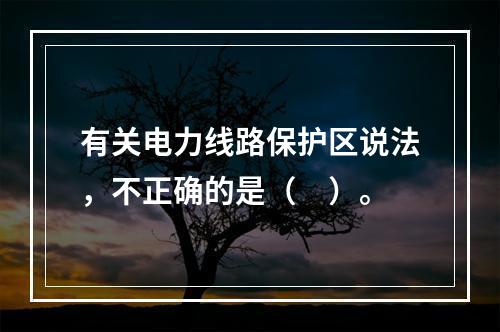 有关电力线路保护区说法，不正确的是（ ）。